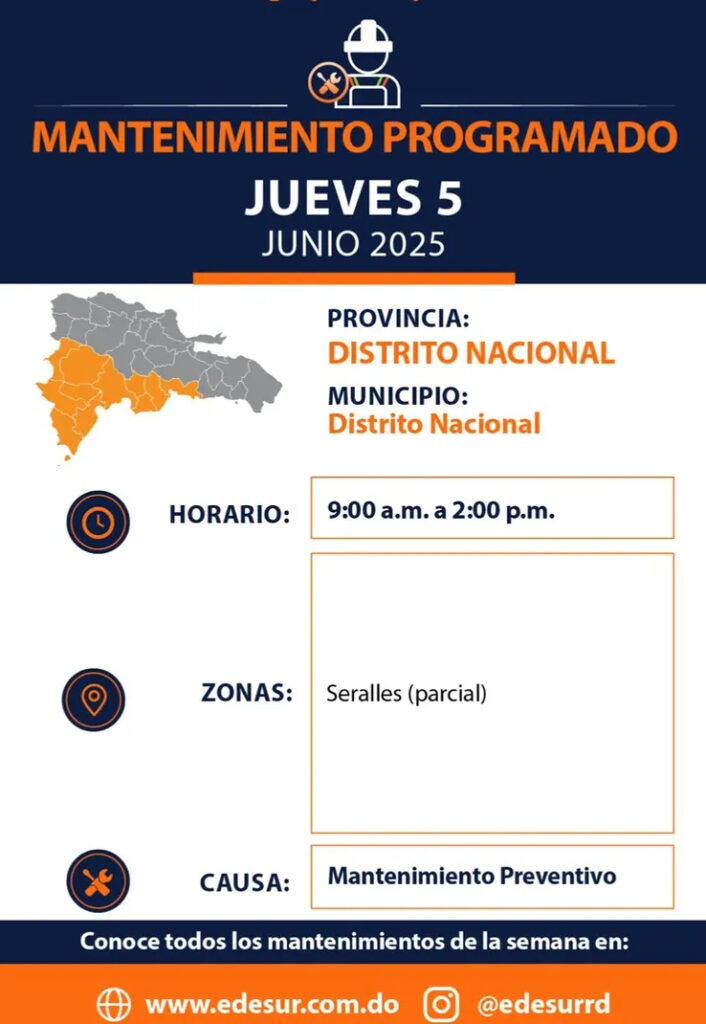 MANTENIMIENTO PROGRAMADO
JUEVES 5
JUNIO 2025

PROVINCIA:
DISTRITO NACIONAL
MUNICIPIO:
Distrito Nacional

HORARIO: 9:00 a.m. a 2:00 p.m.

ZONAS: Seralles (parcial)

CAUSA: Mantenimiento Preventivo

Conoce todos los mantenimientos de la semana en:

www.edesur.com.do @edesurrd